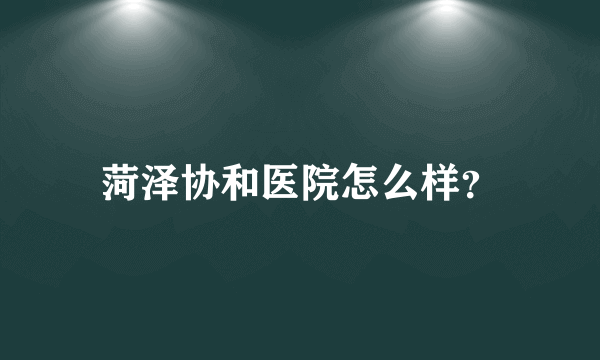 菏泽协和医院怎么样?